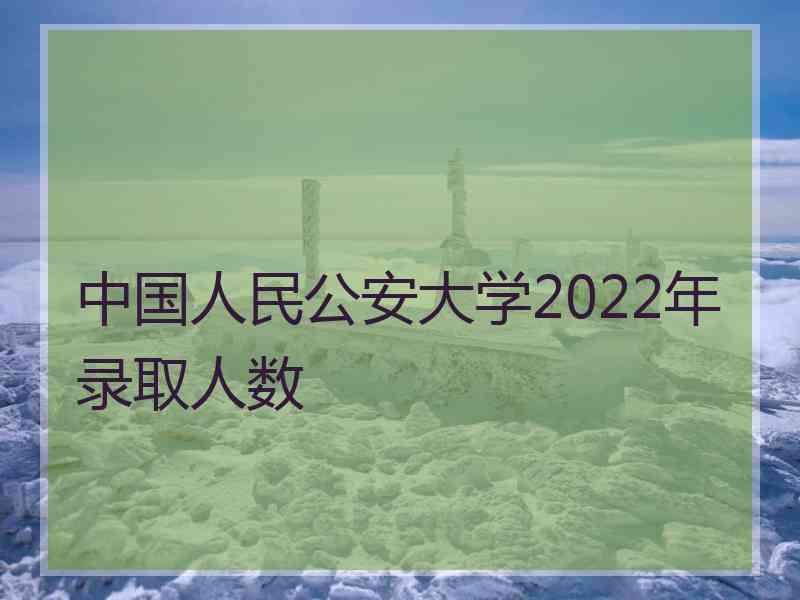 中国人民公安大学2022年录取人数